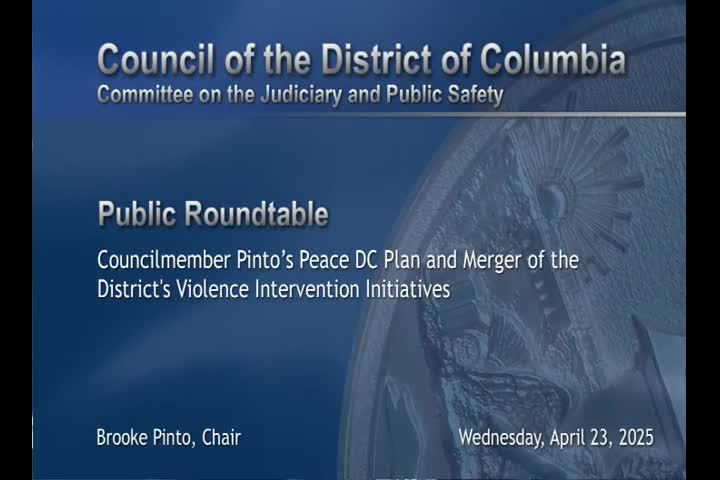 Council of the District of Columbia
Committee on the Judiciary and Public Safety

Public Roundtable

Councilmember Pinto's Peace DC Plan and Merger of the District's Violence Intervention Initiatives

Brooke Pinto, Chair

Wednesday, April 23, 2025